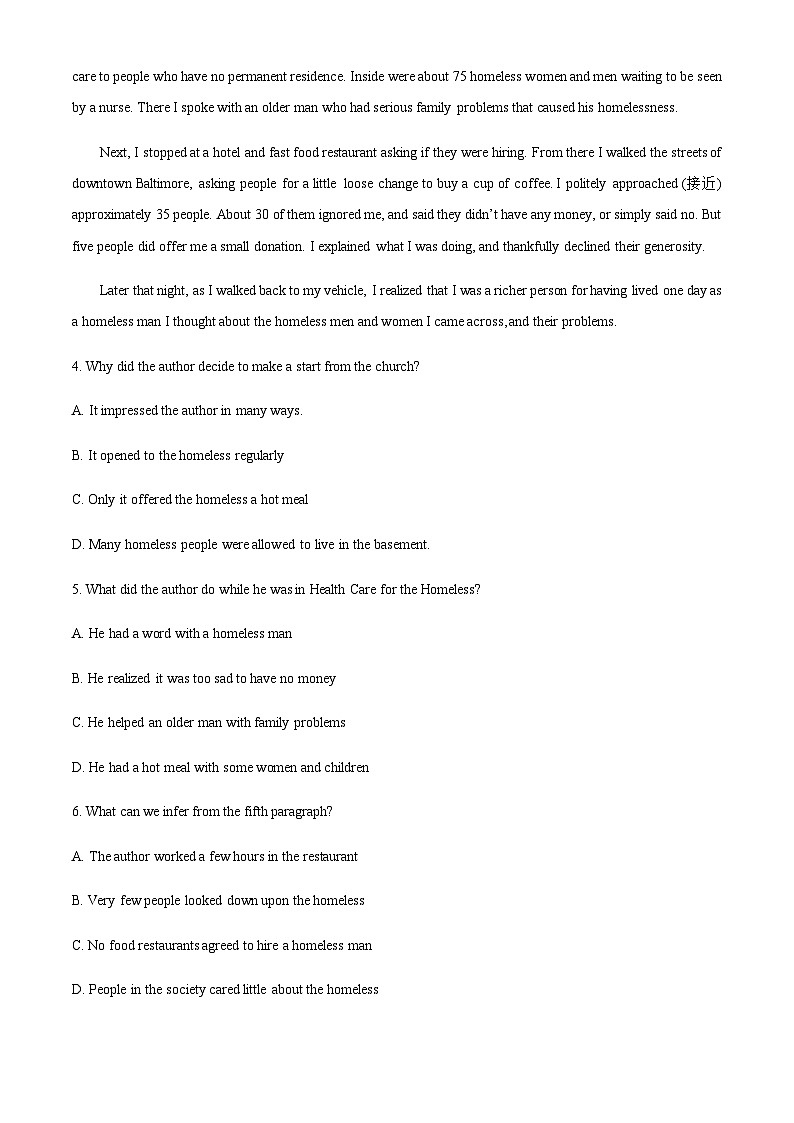 care to people who have no permanent residence. Inside were about 75 homeless women and men waiting to be seen by a nurse. There I spoke with an older man who had serious family problems that caused his homelessness.

Next, I stopped at a hotel and fast food restaurant asking if they were hiring. From there I walked the streets of downtown Baltimore, asking people for a little loose change to buy a cup of coffee. I politely approached (接近) approximately 35 people. About 30 of them ignored me, and said they didn't have any money, or simply said no. But five people did offer me a small donation. I explained what I was doing, and thankfully declined their generosity.

Later that night, as I walked back to my vehicle, I realized that I was a richer person for having lived one day as a homeless man I thought about the homeless men and women I came across,and their problems.

4. Why did the author decide to make a start from the church?

A. It impressed the author in many ways.

B. It opened to the homeless regularly

C. Only it offered the homeless a hot meal

D. Many homeless people were allowed to live in the basement.

5. What did the author do while he was in Health Care for the Homeless?

A. He had a word with a homeless man

B. He realized it was too sad to have no money

C. He helped an older man with family problems

D. He had a hot meal with some women and children

6. What can we infer from the fifth paragraph?

A. The author worked a few hours in the restaurant

B. Very few people looked down upon the homeless

C. No food restaurants agreed to hire a homeless man

D. People in the society cared little about the homeless